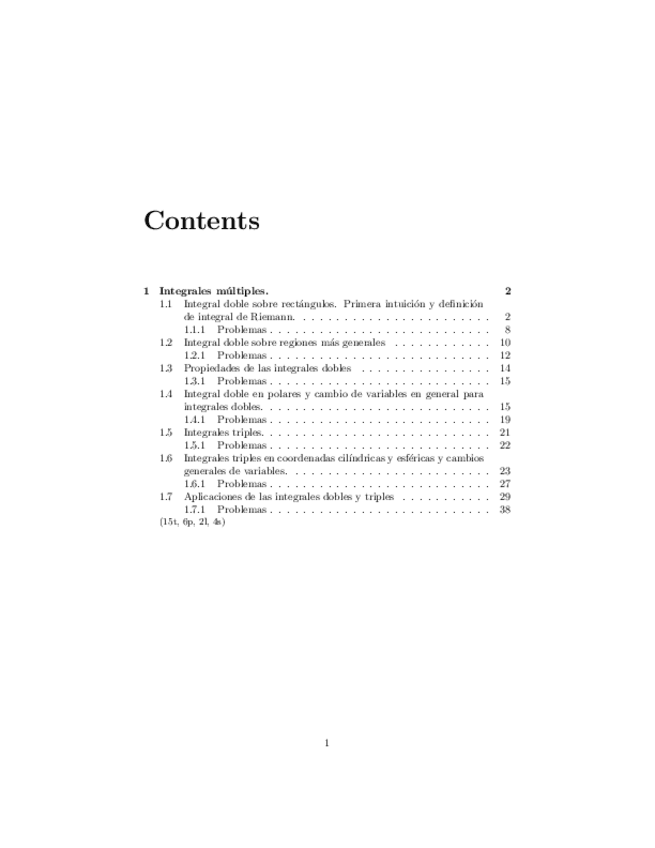 Contents

1 Integrales múltiples. 2
1.1 Integral doble sobre rectángulos. Primera intuición y definición de integral de Riemann. 2
1.1.1 Problemas 8
1.2 Integral doble sobre regiones más generales 10
1.2.1 Problemas 12
1.3 Propiedades de las integrales dobles 14
1.3.1 Problemas 15
1.4 Integral doble en polares y cambio de variables en general para integrales dobles. 15
1.4.1 Problemas 19
1.5 Integrales triples. 21
1.5.1 Problemas 22
1.6 Integrales triples en coordenadas cilíndricas y esféricas y cambios generales de variables. 23
1.6.1 Problemas 27
1.7 Aplicaciones de las integrales dobles y triples 29
1.7.1 Problemas 38
(15t, 6p, 2l, 4s)

1